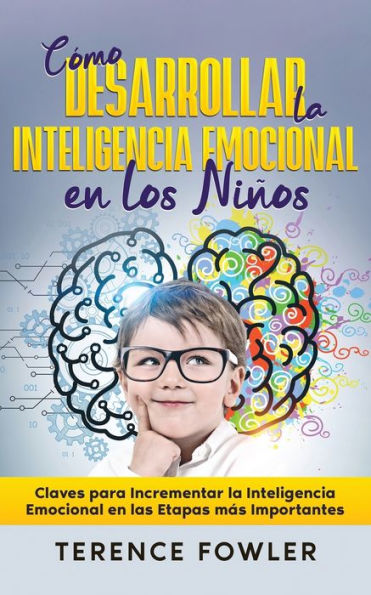 Cómo DESARROLLAR la INTELIGENCIA EMOCIONAL en los Niños

Claves para Incrementar la Inteligencia Emocional en las Etapas más Importantes

TERENCE FOWLER